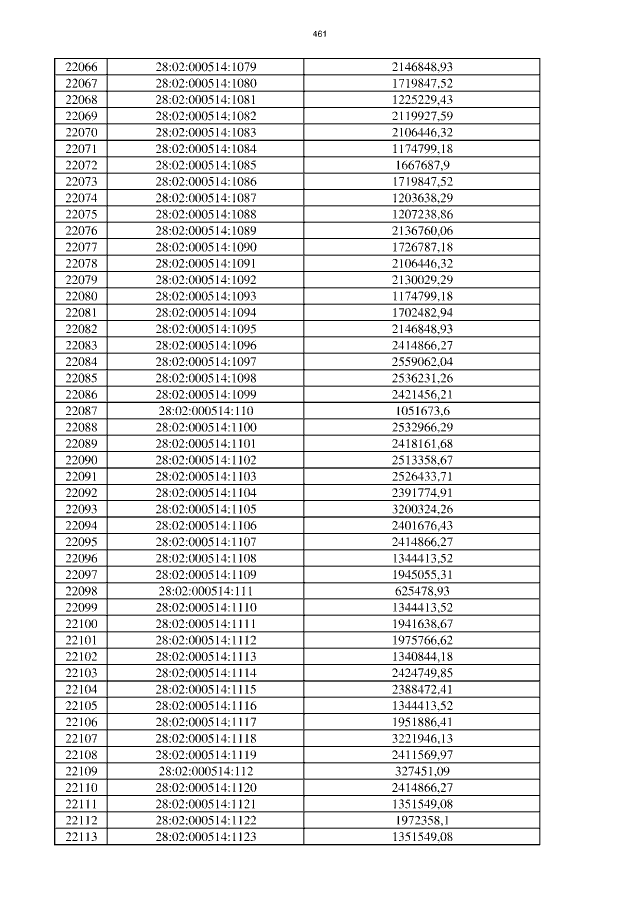 461

| 22066 | 28:02:000514:1079 | 2146848,93 |
|---|---|---|
| 22067 | 28:02:000514:1080 | 1719847,52 |
| 22068 | 28:02:000514:1081 | 1225229,43 |
| 22069 | 28:02:000514:1082 | 2119927,59 |
| 22070 | 28:02:000514:1083 | 2106446,32 |
| 22071 | 28:02:000514:1084 | 1174799,18 |
| 22072 | 28:02:000514:1085 | 1667687,9 |
| 22073 | 28:02:000514:1086 | 1719847,52 |
| 22074 | 28:02:000514:1087 | 1203638,29 |
| 22075 | 28:02:000514:1088 | 1207238,86 |
| 22076 | 28:02:000514:1089 | 2136760,06 |
| 22077 | 28:02:000514:1090 | 1726787,18 |
| 22078 | 28:02:000514:1091 | 2106446,32 |
| 22079 | 28:02:000514:1092 | 2130029,29 |
| 22080 | 28:02:000514:1093 | 1174799,18 |
| 22081 | 28:02:000514:1094 | 1702482,94 |
| 22082 | 28:02:000514:1095 | 2146848,93 |
| 22083 | 28:02:000514:1096 | 2414866,27 |
| 22084 | 28:02:000514:1097 | 2559062,04 |
| 22085 | 28:02:000514:1098 | 2536231,26 |
| 22086 | 28:02:000514:1099 | 2421456,21 |
| 22087 | 28:02:000514:110 | 1051673,6 |
| 22088 | 28:02:000514:1100 | 2532966,29 |
| 22089 | 28:02:000514:1101 | 2418161,68 |
| 22090 | 28:02:000514:1102 | 2513358,67 |
| 22091 | 28:02:000514:1103 | 2526433,71 |
| 22092 | 28:02:000514:1104 | 2391774,91 |
| 22093 | 28:02:000514:1105 | 3200324,26 |
| 22094 | 28:02:000514:1106 | 2401676,43 |
| 22095 | 28:02:000514:1107 | 2414866,27 |
| 22096 | 28:02:000514:1108 | 1344413,52 |
| 22097 | 28:02:000514:1109 | 1945055,31 |
| 22098 | 28:02:000514:111 | 625478,93 |
| 22099 | 28:02:000514:1110 | 1344413,52 |
| 22100 | 28:02:000514:1111 | 1941638,67 |
| 22101 | 28:02:000514:1112 | 1975766,62 |
| 22102 | 28:02:000514:1113 | 1340844,18 |
| 22103 | 28:02:000514:1114 | 2424749,85 |
| 22104 | 28:02:000514:1115 | 2388472,41 |
| 22105 | 28:02:000514:1116 | 1344413,52 |
| 22106 | 28:02:000514:1117 | 1951886,41 |
| 22107 | 28:02:000514:1118 | 3221946,13 |
| 22108 | 28:02:000514:1119 | 2411569,97 |
| 22109 | 28:02:000514:112 | 327451,09 |
| 22110 | 28:02:000514:1120 | 2414866,27 |
| 22111 | 28:02:000514:1121 | 1351549,08 |
| 22112 | 28:02:000514:1122 | 1972358,1 |
| 22113 | 28:02:000514:1123 | 1351549,08 |